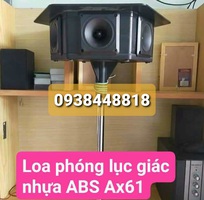 0938448818

Loa phóng lục giác nhựa ABS Ax61